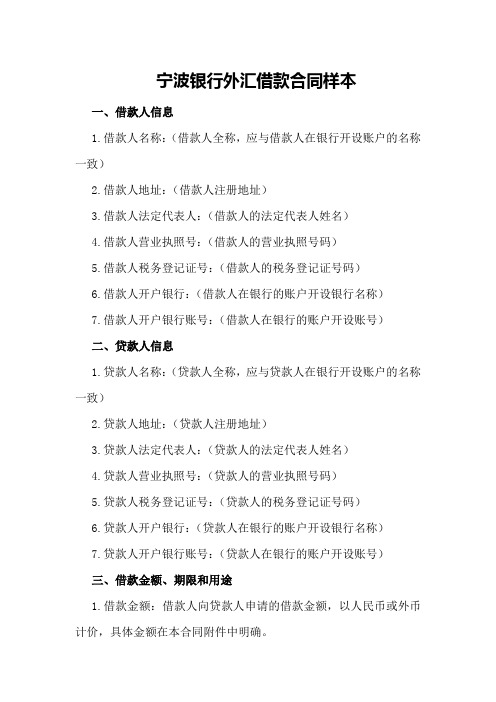 宁波银行外汇借款合同样本

一、借款人信息

1.借款人名称：（借款人全称，应与借款人在银行开设账户的名称一致）

2.借款人地址：（借款人注册地址）

3.借款人法定代表人：（借款人的法定代表人姓名）

4.借款人营业执照号：（借款人的营业执照号码）

5.借款人税务登记证号：（借款人的税务登记证号码）

6.借款人开户银行：（借款人在银行的账户开设银行名称）

7.借款人开户银行账号：（借款人在银行的账户开设账号）

二、贷款人信息

1.贷款人名称：（贷款人全称，应与贷款人在银行开设账户的名称一致）

2.贷款人地址：（贷款人注册地址）

3.贷款人法定代表人：（贷款人的法定代表人姓名）

4.贷款人营业执照号：（贷款人的营业执照号码）

5.贷款人税务登记证号：（贷款人的税务登记证号码）

6.贷款人开户银行：（贷款人在银行的账户开设银行名称）

7.贷款人开户银行账号：（贷款人在银行的账户开设账号）

三、借款金额、期限和用途

1.借款金额：借款人向贷款人申请的借款金额，以人民币或外币计价，具体金额在本合同附件中明确。